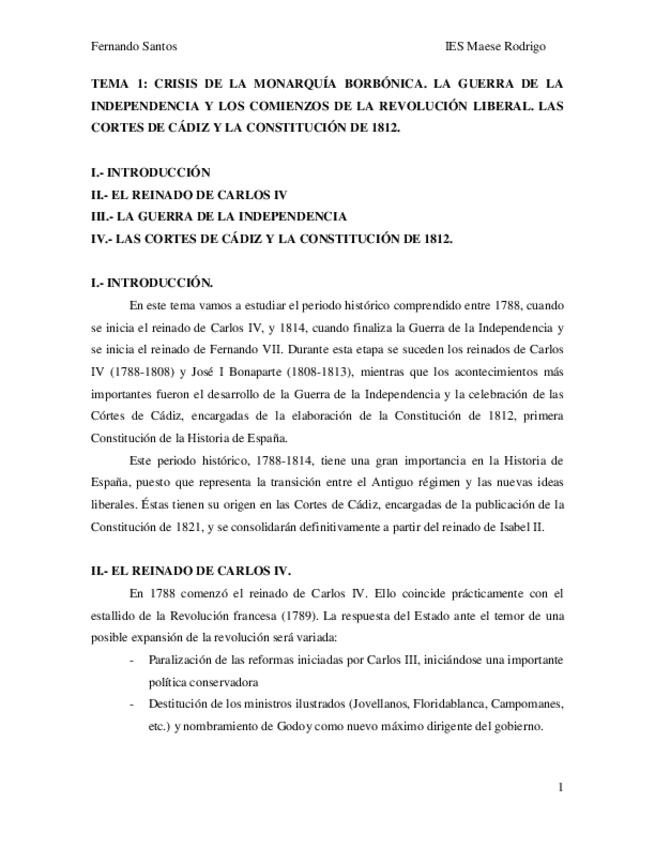 Fernando Santos

IES Maese Rodrigo

TEMA 1: CRISIS DE LA MONARQUÍA BORBÓNICA. LA GUERRA DE LA INDEPENDENCIA Y LOS COMIENZOS DE LA REVOLUCIÓN LIBERAL. LAS CORTES DE CÁDIZ Y LA CONSTITUCIÓN DE 1812.

I.- INTRODUCCIÓN
II.- EL REINADO DE CARLOS IV
III.- LA GUERRA DE LA INDEPENDENCIA
IV.- LAS CORTES DE CÁDIZ Y LA CONSTITUCIÓN DE 1812.

I.- INTRODUCCIÓN.

En este tema vamos a estudiar el periodo histórico comprendido entre 1788, cuando se inicia el reinado de Carlos IV, y 1814, cuando finaliza la Guerra de la Independencia y se inicia el reinado de Fernando VII. Durante esta etapa se suceden los reinados de Carlos IV (1788-1808) y José I Bonaparte (1808-1813), mientras que los acontecimientos más importantes fueron el desarrollo de la Guerra de la Independencia y la celebración de las Córtes de Cádiz, encargadas de la elaboración de la Constitución de 1812, primera Constitución de la Historia de España.

Este periodo histórico, 1788-1814, tiene una gran importancia en la Historia de España, puesto que representa la transición entre el Antiguo régimen y las nuevas ideas liberales. Éstas tienen su origen en las Cortes de Cádiz, encargadas de la publicación de la Constitución de 1821, y se consolidarán definitivamente a partir del reinado de Isabel II.

II.- EL REINADO DE CARLOS IV.

En 1788 comenzó el reinado de Carlos IV. Ello coincide prácticamente con el estallido de la Revolución francesa (1789). La respuesta del Estado ante el temor de una posible expansión de la revolución será variada:

- Paralización de las reformas iniciadas por Carlos III, iniciándose una importante política conservadora
- Destitución de los ministros ilustrados (Jovellanos, Floridablanca, Campomanes, etc.) y nombramiento de Godoy como nuevo máximo dirigente del gobierno.

1